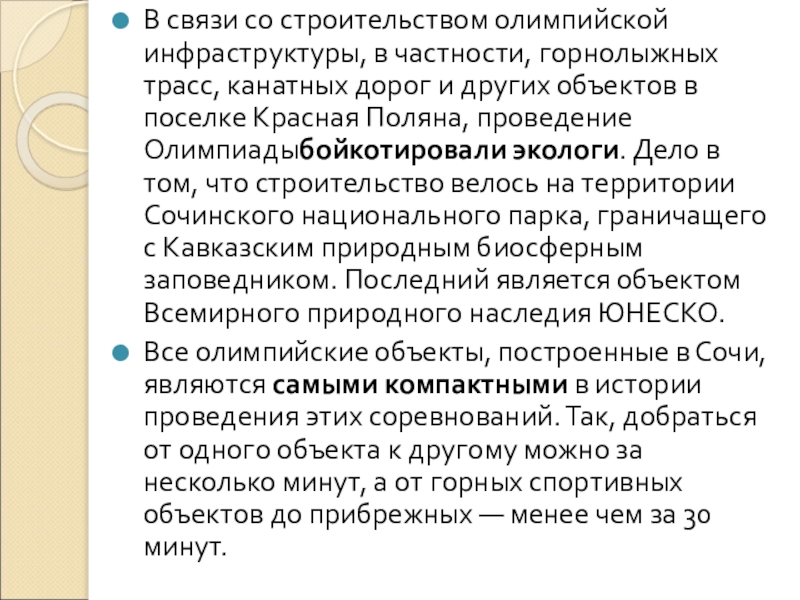 В связи со строительством олимпийской инфраструктуры, в частности, горнолыжных трасс, канатных дорог и других объектов в поселке Красная Поляна, проведение Олимпиадыбойкотировали экологи. Дело в том, что строительство велось на территории Сочинского национального парка, граничащего с Кавказским природным биосферным заповедником. Последний является объектом Всемирного природного наследия ЮНЕСКО.

Все олимпийские объекты, построенные в Сочи, являются самыми компактными в истории проведения этих соревнований. Так, добраться от одного объекта к другому можно за несколько минут, а от горных спортивных объектов до прибрежных — менее чем за 30 минут.